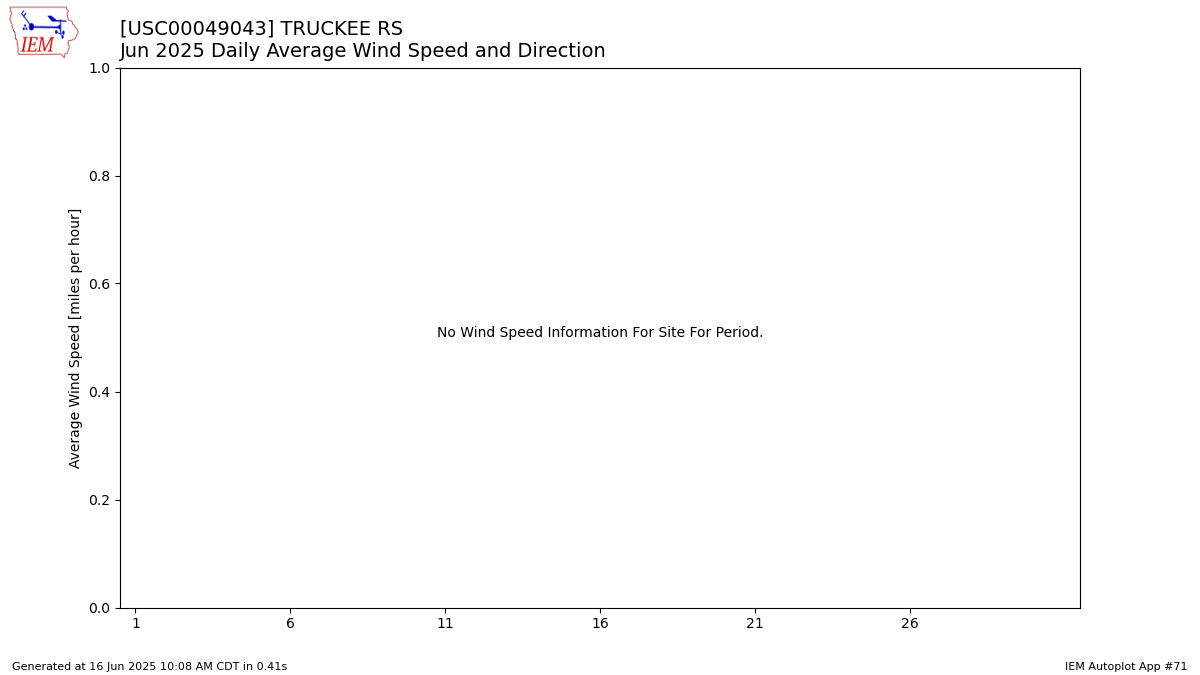 IEM

[USC00049043] TRUCKEE RS
Jun 2025 Daily Average Wind Speed and Direction

Average Wind Speed [miles per hour]

1.0
0.8
0.6
0.4
0.2
0.0

No Wind Speed Information For Site For Period.

1
6
11
16
21
26

Generated at 16 Jun 2025 10:08 AM CDT in 0.41s

IEM Autoplot App #71